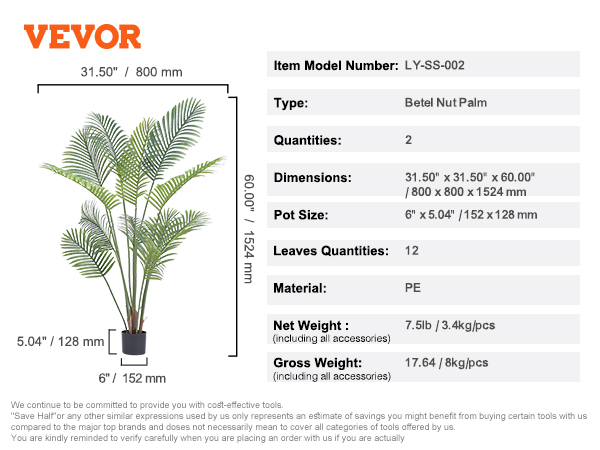 VEVOR

31.50" / 800 mm

60.00" / 1524 mm

5.04" / 128 mm

6" / 152 mm

| Item Model Number: | LY-SS-002 |
|---|---|
| Type: | Betel Nut Palm |
| Quantities: | 2 |
| Dimensions: | 31.50" x 31.50" x 60.00" / 800 x 800 x 1524 mm |
| Pot Size: | 6" x 5.04" / 152 x 128 mm |
| Leaves Quantities: | 12 |
| Material: | PE |
| Net Weight : (including all accessories) | 7.5lb / 3.4kg/pcs |
| Gross Weight: (including all accessories) | 17.64 / 8kg/pcs |

We continue to be committed to provide you with cost-effective tools.
"Save Half"or any other similar expressions used by us only represents an estimate of savings you might benefit from buying certain tools with us compared to the major top brands and doses not necessarily mean to cover all categories of tools offered by us.
You are kindly reminded to verify carefully when you are placing an order with us if you are actually